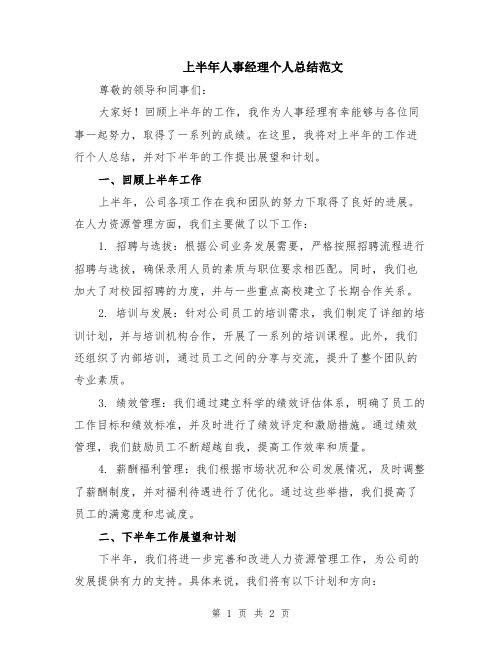 上半年人事经理个人总结范文

尊敬的领导和同事们:

大家好！回顾上半年的工作，我作为人事经理有幸能够与各位同事一起努力，取得了一系列的成绩。在这里，我将对上半年的工作进行个人总结，并对下半年的工作提出展望和计划。

一、回顾上半年工作

上半年，公司各项工作在我和团队的努力下取得了良好的进展。在人力资源管理方面，我们主要做了以下工作:

1. 招聘与选拔：根据公司业务发展需要，严格按照招聘流程进行招聘与选拔，确保录用人员的素质与职位要求相匹配。同时，我们也加大了对校园招聘的力度，并与一些重点高校建立了长期合作关系。

2. 培训与发展：针对公司员工的培训需求，我们制定了详细的培训计划，并与培训机构合作，开展了一系列的培训课程。此外，我们还组织了内部培训，通过员工之间的分享与交流，提升了整个团队的专业素质。

3. 绩效管理：我们通过建立科学的绩效评估体系，明确了员工的工作目标和绩效标准，并及时进行了绩效评定和激励措施。通过绩效管理，我们鼓励员工不断超越自我，提高工作效率和质量。

4. 薪酬福利管理：我们根据市场状况和公司发展情况，及时调整了薪酬制度，并对福利待遇进行了优化。通过这些举措，我们提高了员工的满意度和忠诚度。

二、下半年工作展望和计划

下半年，我们将进一步完善和改进人力资源管理工作，为公司的发展提供有力的支持。具体来说，我们将有以下计划和方向:

第 1 页 共 2 页